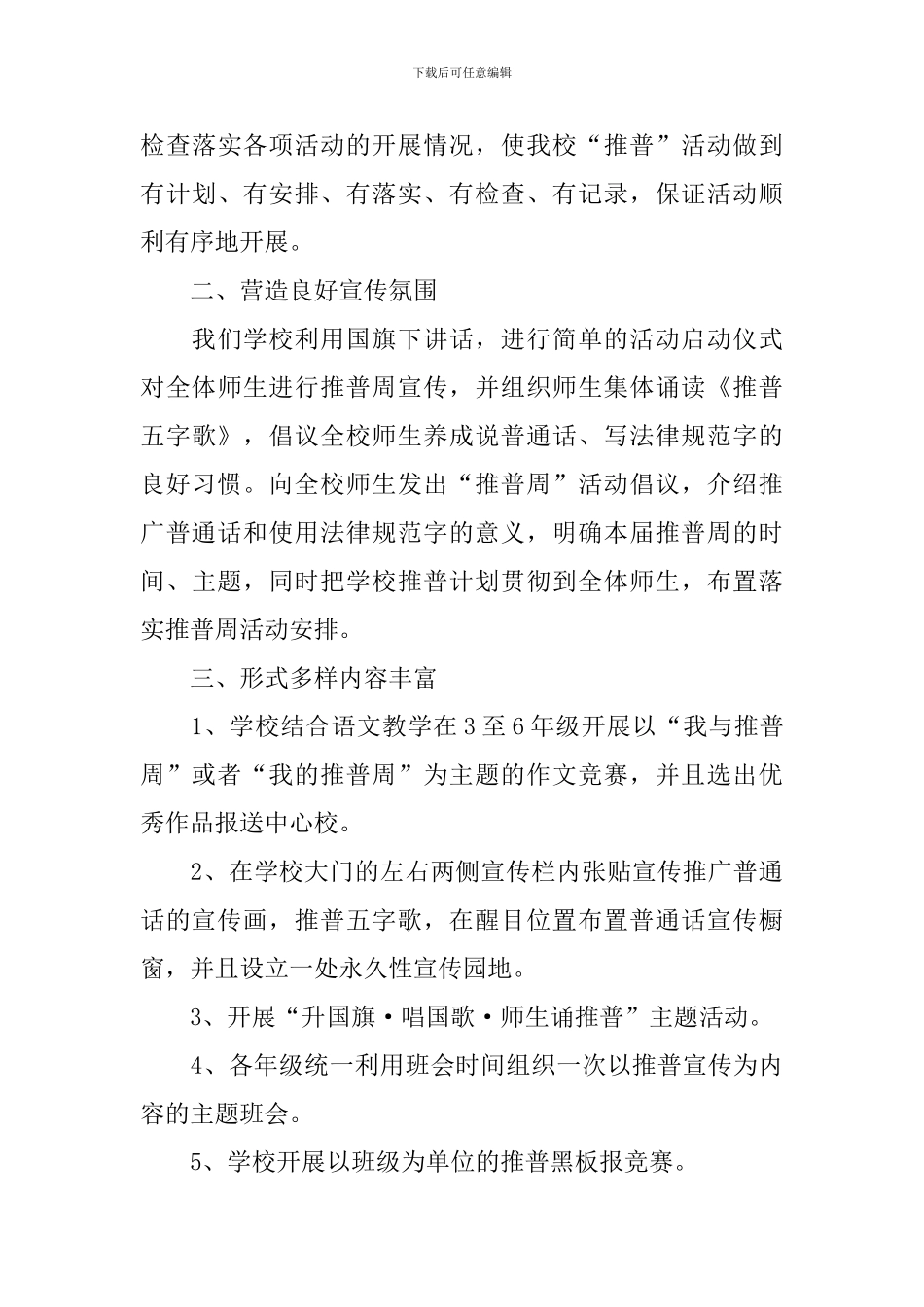 下载后可任意编辑

检查落实各项活动的开展情况，使我校“推普”活动做到有计划、有安排、有落实、有检查、有记录，保证活动顺利有序地开展。

二、营造良好宣传氛围

我们学校利用国旗下讲话，进行简单的活动启动仪式对全体师生进行推普周宣传，并组织师生集体诵读《推普五字歌》，倡议全校师生养成说普通话、写法律规范字的良好习惯。向全校师生发出“推普周”活动倡议，介绍推广普通话和使用法律规范字的意义，明确本届推普周的时间、主题，同时把学校推普计划贯彻到全体师生，布置落实推普周活动安排。

三、形式多样内容丰富

1、学校结合语文教学在3至6年级开展以“我与推普周”或者“我的推普周”为主题的作文竞赛，并且选出优秀作品报送中心校。

2、在学校大门的左右两侧宣传栏内张贴宣传推广普通话的宣传画，推普五字歌，在醒目位置布置普通话宣传橱窗，并且设立一处永久性宣传园地。

3、开展“升国旗·唱国歌·师生诵推普”主题活动。

4、各年级统一利用班会时间组织一次以推普宣传为内容的主题班会。

5、学校开展以班级为单位的推普黑板报竞赛。